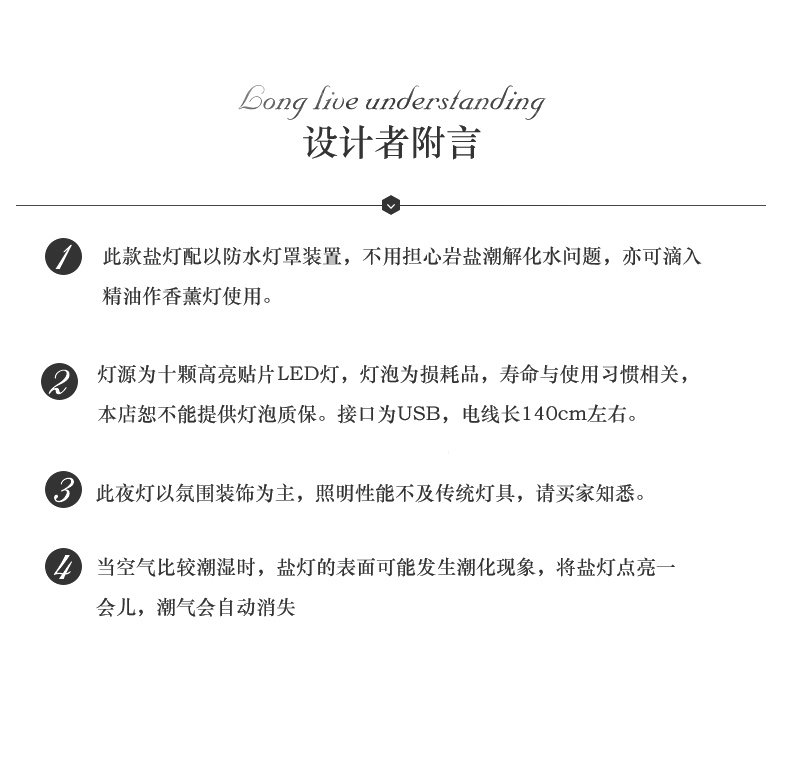 Long live understanding
设计者附言

1 此款盐灯配以防水灯罩装置，不用担心岩盐潮解化水问题，亦可滴入精油作香薰灯使用。

2 灯源为十颗高亮贴片LED灯，灯泡为损耗品，寿命与使用习惯相关，本店恕不能提供灯泡质保。接口为USB，电线长140cm左右。

3 此夜灯以氛围装饰为主，照明性能不及传统灯具，请买家知悉。

4 当空气比较潮湿时，盐灯的表面可能发生潮化现象，将盐灯点亮一会儿，潮气会自动消失